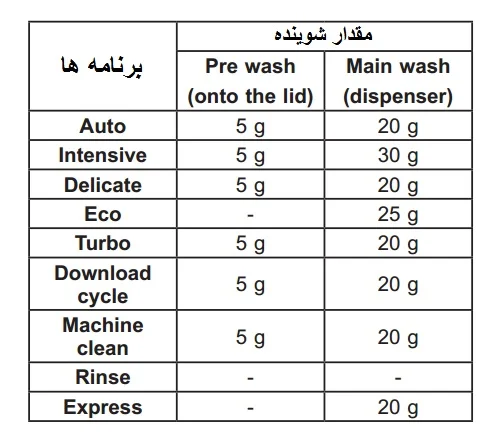 | برنامه ها | مقدار شوینده | |
|---|---|---|
| | Pre wash (onto the lid) | Main wash (dispenser) |
| Auto | 5 g | 20 g |
| Intensive | 5 g | 30 g |
| Delicate | 5 g | 20 g |
| Eco | - | 25 g |
| Turbo | 5 g | 20 g |
| Download cycle | 5 g | 20 g |
| Machine clean | 5 g | 20 g |
| Rinse | - | - |
| Express | - | 20 g |